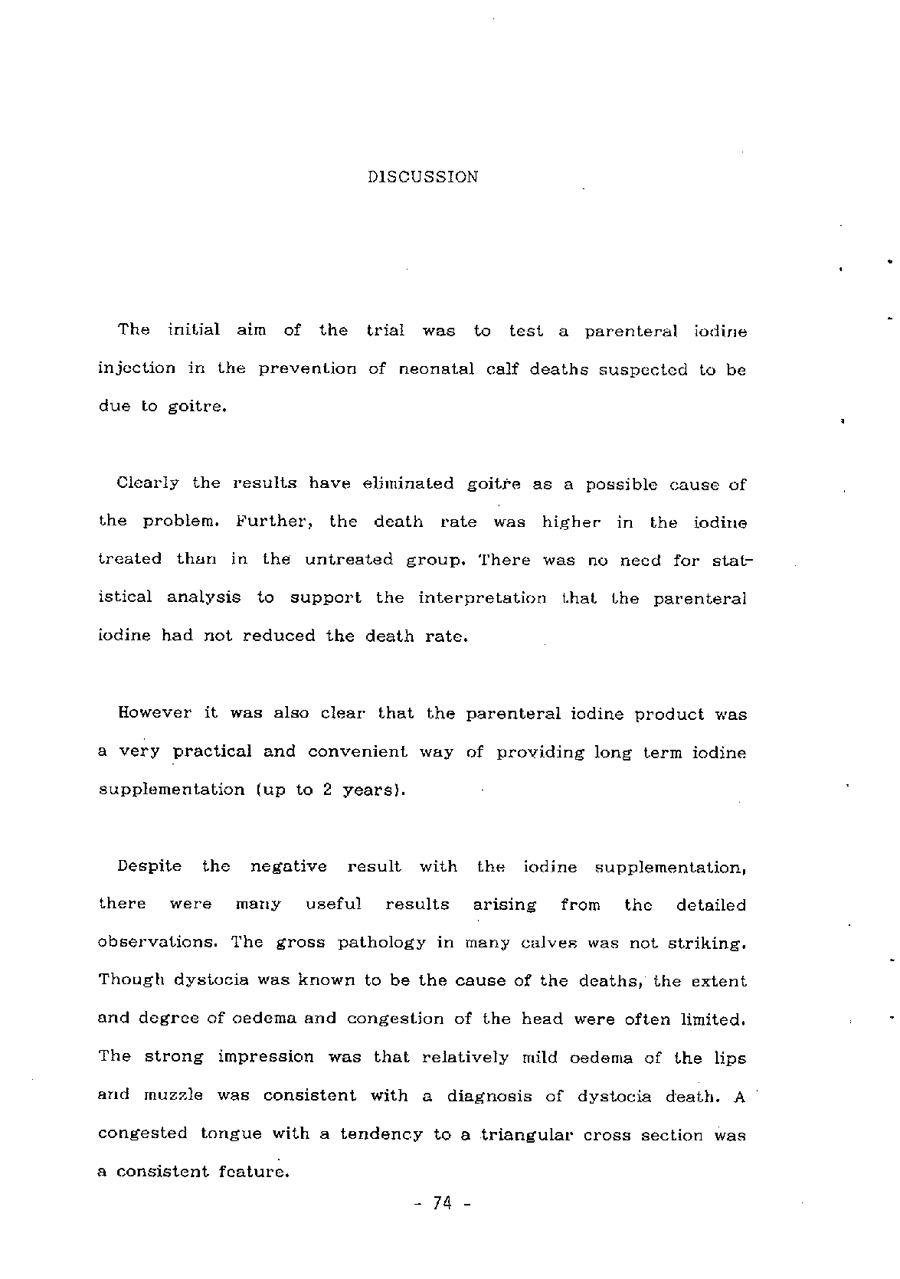 DISCUSSION

The initial aim of the trial was to test a parenteral iodine injection in the prevention of neonatal calf deaths suspected to be due to goitre.

Clearly the results have eliminated goitre as a possible cause of the problem. Further, the death rate was higher in the iodine treated than in the untreated group. There was no need for statistical analysis to support the interpretation that the parenteral iodine had not reduced the death rate.

However it was also clear that the parenteral iodine product was a very practical and convenient way of providing long term iodine supplementation (up to 2 years).

Despite the negative result with the iodine supplementation, there were many useful results arising from the detailed observations. The gross pathology in many calves was not striking. Though dystocia was known to be the cause of the deaths, the extent and degree of oedema and congestion of the head were often limited. The strong impression was that relatively mild oedema of the lips and muzzle was consistent with a diagnosis of dystocia death. A congested tongue with a tendency to a triangular cross section was a consistent feature.

- 74 -